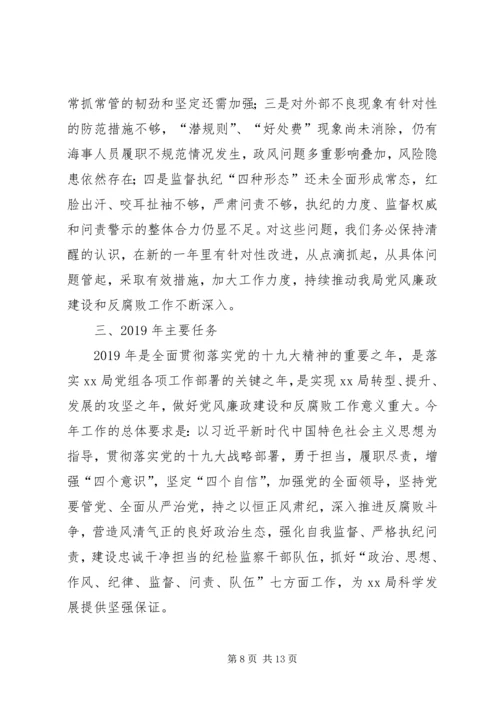 常抓常管的韧劲和坚定还需加强；三是对外部不良现象有针对性的防范措施不够，“潜规则”、“好处费”现象尚未消除，仍有海事人员履职不规范情况发生，政风问题多重影响叠加，风险隐患依然存在；四是监督执纪“四种形态”还未全面形成常态，红脸出汗、咬耳扯袖不够，严肃问责不够，执纪的力度、监督权威和问责警示的整体合力仍显不足。对这些问题，我们务必保持清醒的认识，在新的一年里有针对性改进，从点滴抓起，从具体问题管起，采取有效措施，加大工作力度，持续推动我局党风廉政建设和反腐败工作不断深入。

三、2019 年主要任务

2019 年是全面贯彻落实党的十九大精神的重要之年，是落实 xx 局党组各项工作部署的关键之年，是实现 xx 局转型、提升、发展的攻坚之年，做好党风廉政建设和反腐败工作意义重大。今年工作的总体要求是：以习近平新时代中国特色社会主义思想为指导，贯彻落实党的十九大战略部署，勇于担当，履职尽责，增强“四个意识”，坚定“四个自信”，加强党的全面领导，坚持党要管党、全面从严治党，持之以恒正风肃纪，深入推进反腐败斗争，营造风清气正的良好政治生态，强化自我监督、严格执纪问责，建设忠诚干净担当的纪检监察干部队伍，抓好“政治、思想、作风、纪律、监督、问责、队伍”七方面工作，为 xx 局科学发展提供坚强保证。

第 8 页 共 13 页